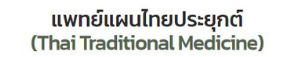 แพทย์แผนไทยประยุกต์
(Thai Traditional Medicine)